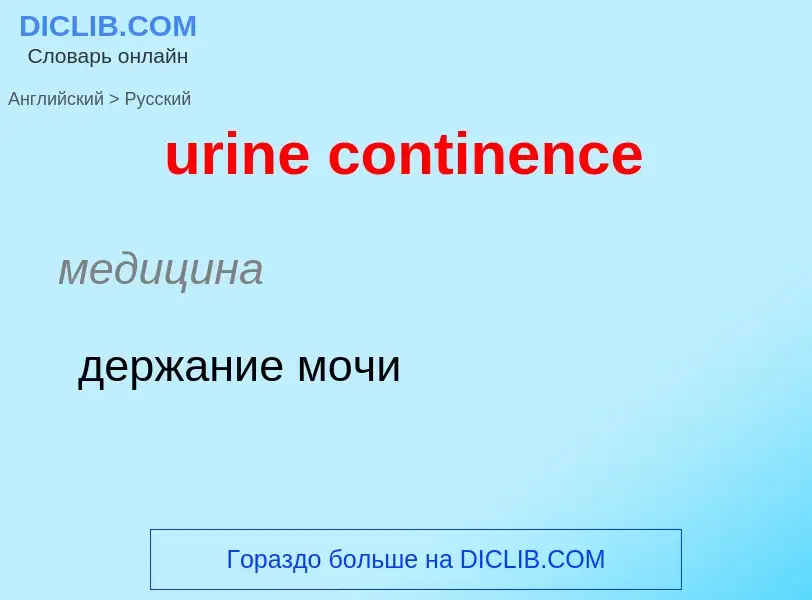 DICLIB.COM
Словарь онлайн

Английский > Русский

urine continence

медицина

держание мочи

Гораздо больше на DICLIB.COM